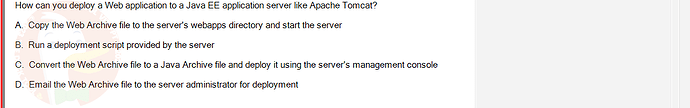 How can you deploy a Web application to a Java EE application server like Apache Tomcat?

A. Copy the Web Archive file to the server's webapps directory and start the server

B. Run a deployment script provided by the server

C. Convert the Web Archive file to a Java Archive file and deploy it using the server's management console

D. Email the Web Archive file to the server administrator for deployment